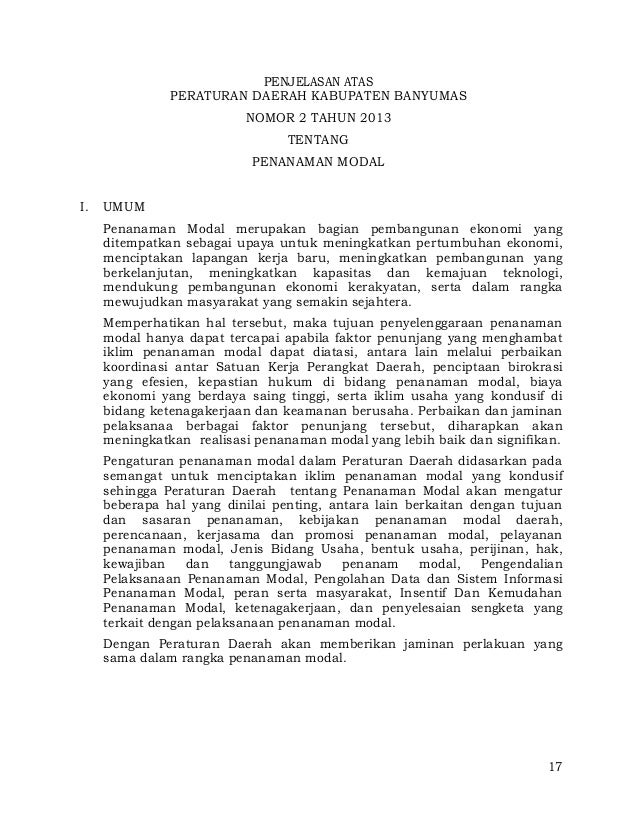 PENJELASAN ATAS
PERATURAN DAERAH KABUPATEN BANYUMAS
NOMOR 2 TAHUN 2013
TENTANG
PENANAMAN MODAL

I. UMUM

Penanaman Modal merupakan bagian pembangunan ekonomi yang ditempatkan sebagai upaya untuk meningkatkan pertumbuhan ekonomi, menciptakan lapangan kerja baru, meningkatkan pembangunan yang berkelanjutan, meningkatkan kapasitas dan kemajuan teknologi, mendukung pembangunan ekonomi kerakyatan, serta dalam rangka mewujudkan masyarakat yang semakin sejahtera.

Memperhatikan hal tersebut, maka tujuan penyelenggaraan penanaman modal hanya dapat tercapai apabila faktor penunjang yang menghambat iklim penanaman modal dapat diatasi, antara lain melalui perbaikan koordinasi antar Satuan Kerja Perangkat Daerah, penciptaan birokrasi yang efesien, kepastian hukum di bidang penanaman modal, biaya ekonomi yang berdaya saing tinggi, serta iklim usaha yang kondusif di bidang ketenagakerjaan dan keamanan berusaha. Perbaikan dan jaminan pelaksanaa berbagai faktor penunjang tersebut, diharapkan akan meningkatkan realisasi penanaman modal yang lebih baik dan signifikan.

Pengaturan penanaman modal dalam Peraturan Daerah didasarkan pada semangat untuk menciptakan iklim penanaman modal yang kondusif sehingga Peraturan Daerah tentang Penanaman Modal akan mengatur beberapa hal yang dinilai penting, antara lain berkaitan dengan tujuan dan sasaran penanaman, kebijakan penanaman modal daerah, perencanaan, kerjasama dan promosi penanaman modal, pelayanan penanaman modal, Jenis Bidang Usaha, bentuk usaha, perijinan, hak, kewajiban dan tanggungjawab penanam modal, Pengendalian Pelaksanaan Penanaman Modal, Pengolahan Data dan Sistem Informasi Penanaman Modal, peran serta masyarakat, Insentif Dan Kemudahan Penanaman Modal, ketenagakerjaan, dan penyelesaian sengketa yang terkait dengan pelaksanaan penanaman modal.

Dengan Peraturan Daerah akan memberikan jaminan perlakuan yang sama dalam rangka penanaman modal.

17